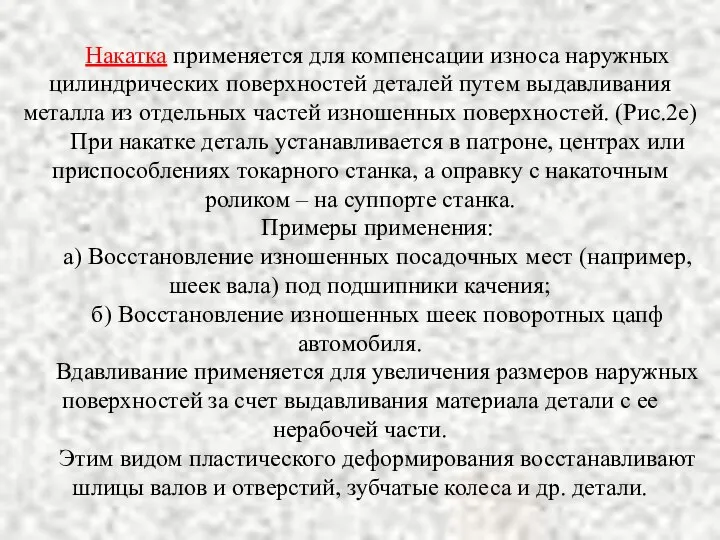 Накатка применяется для компенсации износа наружных цилиндрических поверхностей деталей путем выдавливания металла из отдельных частей изношенных поверхностей. (Рис.2е)

При накатке деталь устанавливается в патроне, центрах или приспособлениях токарного станка, а оправку с накаточным роликом – на суппорте станка.

Примеры применения:

а) Восстановление изношенных посадочных мест (например, шеек вала) под подшипники качения;

б) Восстановление изношенных шеек поворотных цапф автомобиля.

Вдавливание применяется для увеличения размеров наружных поверхностей за счет выдавливания материала детали с ее нерабочей части.

Этим видом пластического деформирования восстанавливают шлицы валов и отверстий, зубчатые колеса и др. детали.